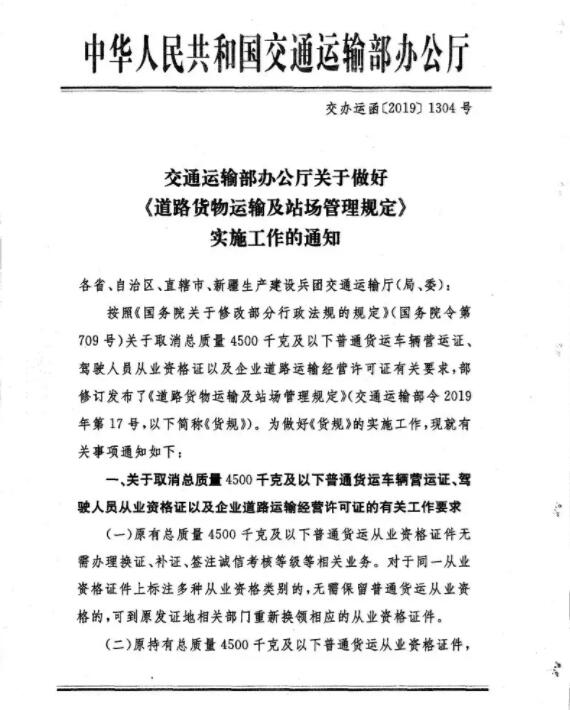 中华人民共和国交通运输部办公厅

交办运函〔2019〕1304号

交通运输部办公厅关于做好《道路货物运输及站场管理规定》实施工作的通知

各省、自治区、直辖市、新疆生产建设兵团交通运输厅(局、委):

按照《国务院关于修改部分行政法规的规定》(国务院令第709号)关于取消总质量4500千克及以下普通货运车辆营运证、驾驶人员从业资格证以及企业道路运输经营许可证有关要求,部修订发布了《道路货物运输及站场管理规定》(交通运输部令2019年第17号,以下简称《货规》)。为做好《货规》的实施工作,现就有关事项通知如下:

一、关于取消总质量4500千克及以下普通货运车辆营运证、驾驶人员从业资格证以及企业道路运输经营许可证的有关工作要求

(一)原有总质量4500千克及以下普通货运从业资格证件无需办理换证、补证、签注诚信考核等级等相关业务。对于同一从业资格证件上标注多种从业资格类别的,无需保留普通货运从业资格的,可到原发证地相关部门重新换领相应的从业资格证件。

(二)原持有总质量4500千克及以下普通货运从业资格证件,